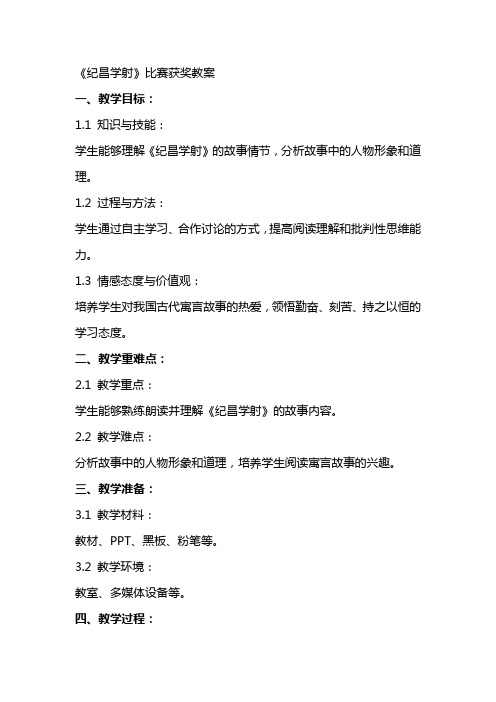 《纪昌学射》比赛获奖教案

一、教学目标：

1.1 知识与技能：

学生能够理解《纪昌学射》的故事情节，分析故事中的人物形象和道理。

1.2 过程与方法：

学生通过自主学习、合作讨论的方式，提高阅读理解和批判性思维能力。

1.3 情感态度与价值观：

培养学生对我国古代寓言故事的热爱，领悟勤奋、刻苦、持之以恒的学习态度。

二、教学重难点：

2.1 教学重点：

学生能够熟练朗读并理解《纪昌学射》的故事内容。

2.2 教学难点：

分析故事中的人物形象和道理，培养学生阅读寓言故事的兴趣。

三、教学准备：

3.1 教学材料：

教材、PPT、黑板、粉笔等。

3.2 教学环境：

教室、多媒体设备等。

四、教学过程：